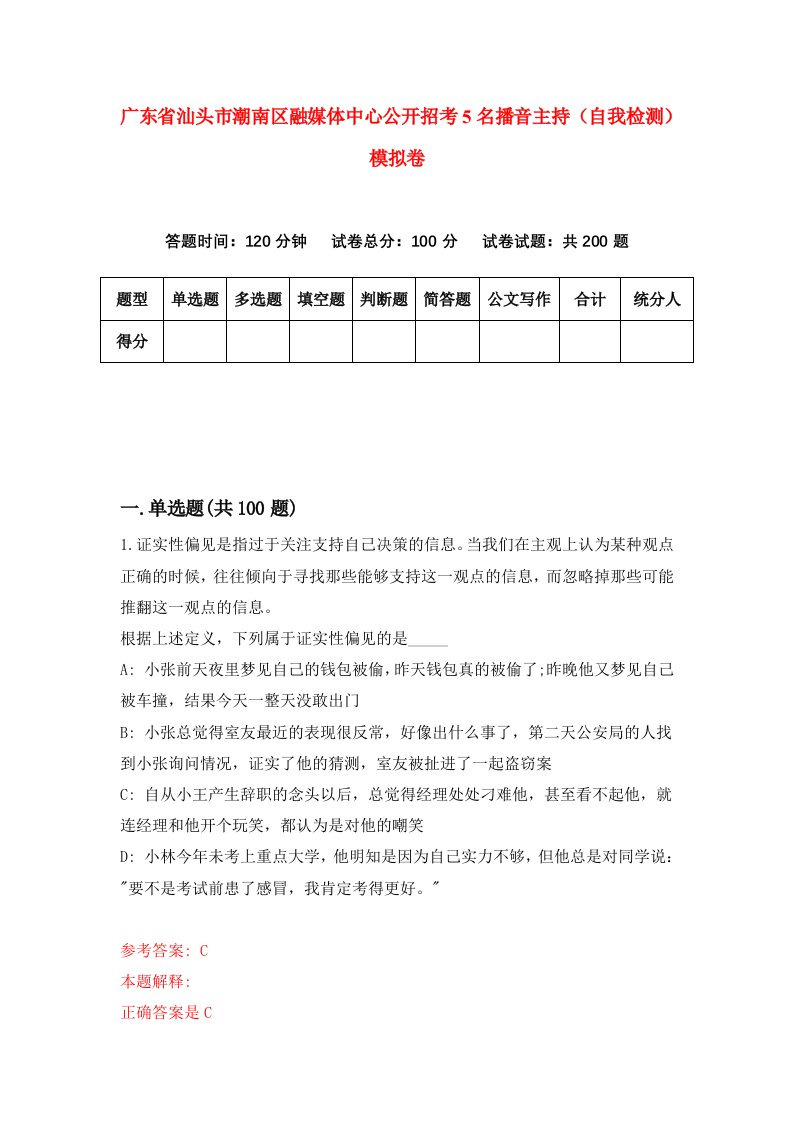 广东省汕头市潮南区融媒体中心公开招考5名播音主持（自我检测）模拟卷

答题时间：120分钟　试卷总分：100分　试卷试题：共200题

| 题型 | 单选题 | 多选题 | 填空题 | 判断题 | 简答题 | 公文写作 | 合计 | 统分人 |
|---|---|---|---|---|---|---|---|---|
| 得分 | | | | | | | | |

一.单选题(共100题)

1.证实性偏见是指过于关注支持自己决策的信息。当我们在主观上认为某种观点正确的时候，往往倾向于寻找那些能够支持这一观点的信息，而忽略掉那些可能推翻这一观点的信息。

根据上述定义，下列属于证实性偏见的是_____

A: 小张前天夜里梦见自己的钱包被偷，昨天钱包真的被偷了;昨晚他又梦见自己被车撞，结果今天一整天没敢出门

B: 小张总觉得室友最近的表现很反常，好像出什么事了，第二天公安局的人找到小张询问情况，证实了他的猜测，室友被扯进了一起盗窃案

C: 自从小王产生辞职的念头以后，总觉得经理处处刁难他，甚至看不起他，就连经理和他开个玩笑，都认为是对他的嘲笑

D: 小林今年未考上重点大学，他明知是因为自己实力不够，但他总是对同学说："要不是考试前患了感冒，我肯定考得更好。"

参考答案: C

本题解释:

正确答案是C